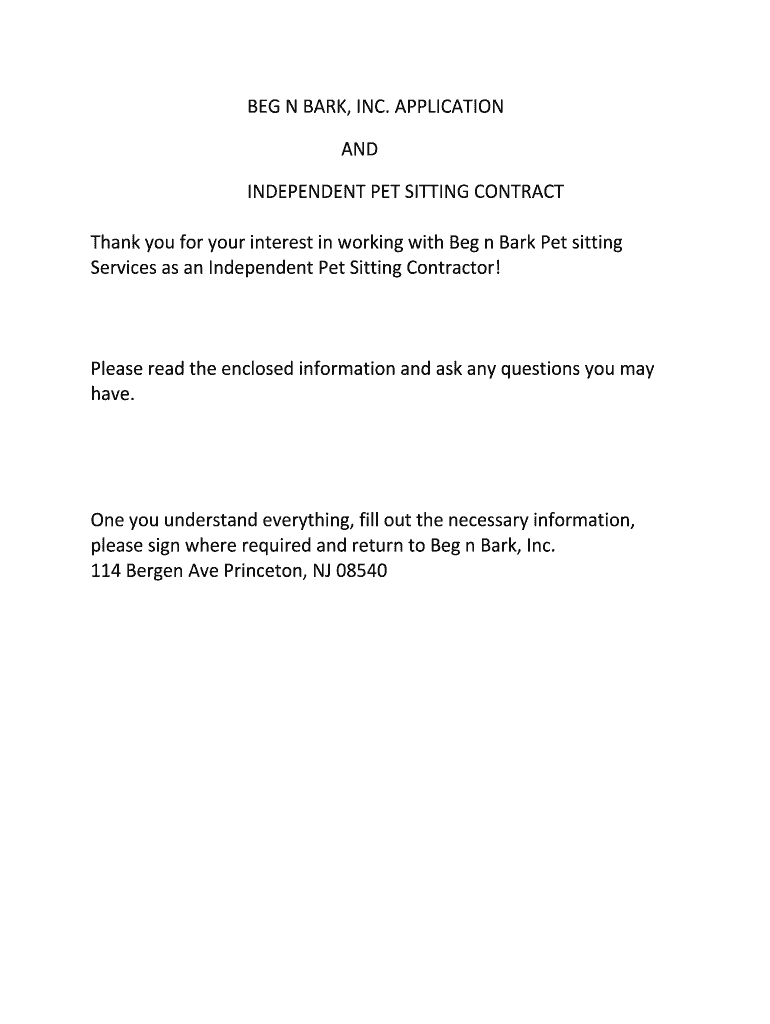 BEG N BARK, INC. APPLICATION

AND

INDEPENDENT PET SITTING CONTRACT

Thank you for your interest in working with Beg n Bark Pet sitting Services as an Independent Pet Sitting Contractor!

Please read the enclosed information and ask any questions you may have.

One you understand everything, fill out the necessary information, please sign where required and return to Beg n Bark, Inc.
114 Bergen Ave Princeton, NJ 08540